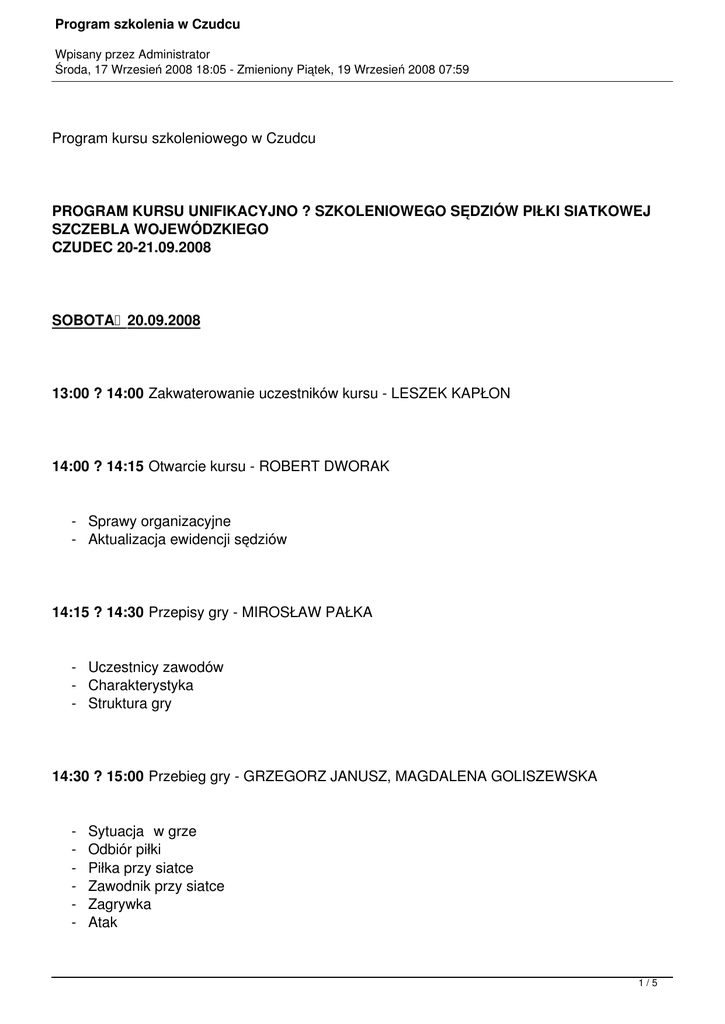 Program szkolenia w Czudcu

Wpisany przez Administrator
Środa, 17 Wrzesień 2008 18:05 - Zmieniony Piątek, 19 Wrzesień 2008 07:59

Program kursu szkoleniowego w Czudcu

PROGRAM KURSU UNIFIKACYJNO ? SZKOLENIOWEGO SĘDZIÓW PIŁKI SIATKOWEJ SZCZEBLA WOJEWÓDZKIEGO
CZUDEC 20-21.09.2008

SOBOTA 20.09.2008

13:00 ? 14:00 Zakwaterowanie uczestników kursu - LESZEK KAPŁON

14:00 ? 14:15 Otwarcie kursu - ROBERT DWORAK

- Sprawy organizacyjne
- Aktualizacja ewidencji sędziów

14:15 ? 14:30 Przepisy gry - MIROSŁAW PAŁKA

- Uczestnicy zawodów
- Charakterystyka
- Struktura gry

14:30 ? 15:00 Przebieg gry - GRZEGORZ JANUSZ, MAGDALENA GOLISZEWSKA

- Sytuacja w grze
- Odbiór piłki
- Piłka przy siatce
- Zawodnik przy siatce
- Zagrywka
- Atak

1 / 5